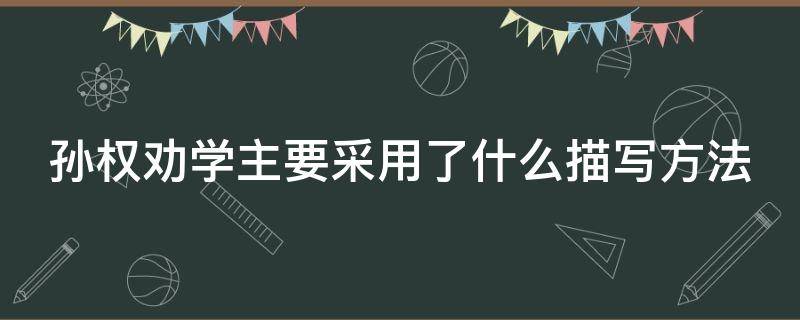 孙权劝学主要采用了什么描写方法